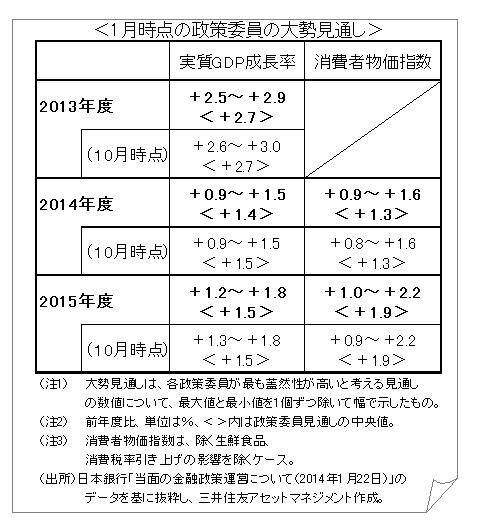 ＜1月時点の政策委員の大勢見通し＞

| | 実質GDP成長率 | 消費者物価指数 |
|---|---|---|
| 2013年度 | ＋2.5～＋2.9 ＜＋2.7＞ | |
| （10月時点） | ＋2.6～＋3.0 ＜＋2.7＞ | |
| 2014年度 | ＋0.9～＋1.5 ＜＋1.4＞ | ＋0.9～＋1.6 ＜＋1.3＞ |
| （10月時点） | ＋0.9～＋1.5 ＜＋1.5＞ | ＋0.8～＋1.6 ＜＋1.3＞ |
| 2015年度 | ＋1.2～＋1.8 ＜＋1.5＞ | ＋1.0～＋2.2 ＜＋1.9＞ |
| （10月時点） | ＋1.3～＋1.8 ＜＋1.5＞ | ＋0.9～＋2.2 ＜＋1.9＞ |

（注1）　大勢見通しは、各政策委員が最も蓋然性が高いと考える見通しの数値について、最大値と最小値を1個ずつ除いて幅で示したもの。
（注2）　前年度比、単位は%、＜＞内は政策委員見通しの中央値。
（注3）　消費者物価指数は、除く生鮮食品、消費税率引き上げの影響を除くケース。
（出所）日本銀行「当面の金融政策運営について（2014年1月22日）」のデータを基に抜粋し、三井住友アセットマネジメント作成。